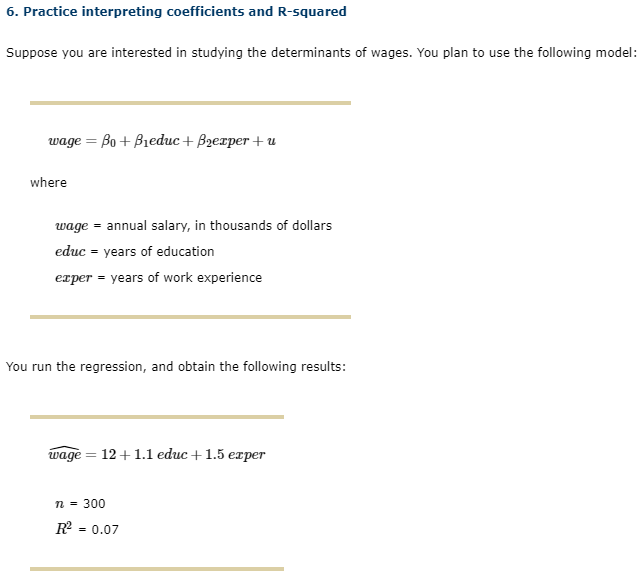 6. Practice interpreting coefficients and R-squared

Suppose you are interested in studying the determinants of wages. You plan to use the following model:

$wage = \beta_0 + \beta_1 educ + \beta_2 exper + u$

where

$wage$ = annual salary, in thousands of dollars
$educ$ = years of education
$exper$ = years of work experience

You run the regression, and obtain the following results:

$\widehat{wage} = 12 + 1.1\ educ + 1.5\ exper$

$n$ = 300
$R^2$ = 0.07